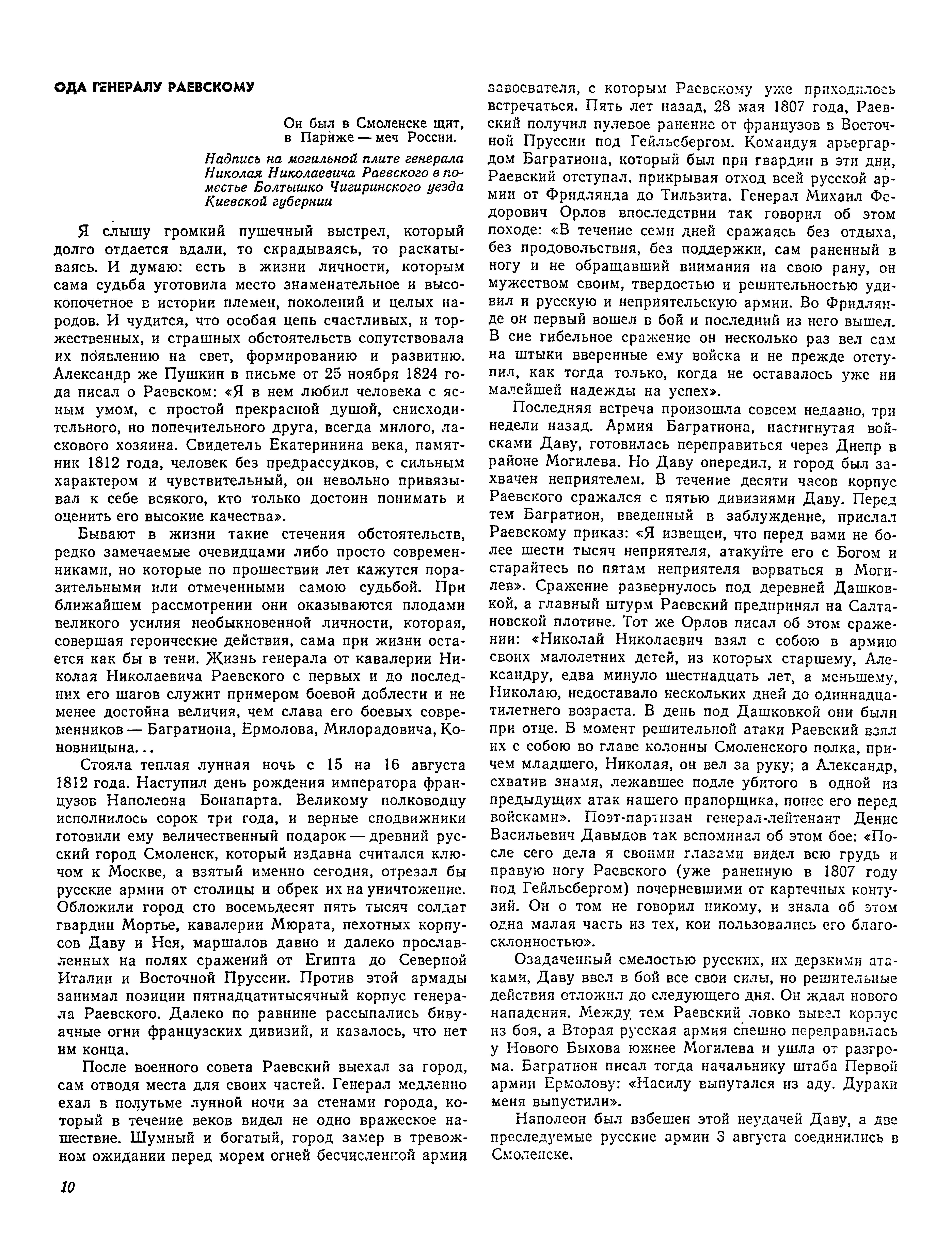 ОДА ГЕНЕРАЛУ РАЕВСКОМУ

Он был в Смоленске щит, в Париже — меч России.

Надпись на могильной плите генерала Николая Николаевича Раевского в поместье Болтышко Чигиринского уезда Киевской губернии

Я слышу громкий пушечный выстрел, который долго отдается вдали, то скрадываясь, то раскатываясь. И думаю: есть в жизни личности, которым сама судьба уготовила место знаменательное и высокопочетное в истории племен, поколений и целых народов. И чудится, что особая цепь счастливых, и торжественных, и страшных обстоятельств сопутствовала их появлению на свет, формированию и развитию. Александр же Пушкин в письме от 25 ноября 1824 года писал о Раевском: «Я в нем любил человека с ясным умом, с простой прекрасной душой, снисходительного, но попечительного друга, всегда милого, ласкового хозяина. Свидетель Екатеринина века, памятник 1812 года, человек без предрассудков, с сильным характером и чувствительный, он невольно привязывал к себе всякого, кто только достоин понимать и оценить его высокие качества».

Бывают в жизни такие стечения обстоятельств, редко замечаемые очевидцами либо просто современниками, но которые по прошествии лет кажутся поразительными или отмеченными самою судьбой. При ближайшем рассмотрении они оказываются плодами великого усилия необыкновенной личности, которая, совершая героические действия, сама при жизни остается как бы в тени. Жизнь генерала от кавалерии Николая Николаевича Раевского с первых и до последних его шагов служит примером боевой доблести и не менее достойна величия, чем слава его боевых современников — Багратиона, Ермолова, Милорадовича, Коновницына...

Стояла теплая лунная ночь с 15 на 16 августа 1812 года. Наступил день рождения императора французов Наполеона Бонапарта. Великому полководцу исполнилось сорок три года, и верные сподвижники готовили ему величественный подарок — древний русский город Смоленск, который издавна считался ключом к Москве, а взятый именно сегодня, отрезал бы русские армии от столицы и обрек их на уничтожение. Обложили город сто восемьдесят пять тысяч солдат гвардии Мортье, кавалерии Мюрата, пехотных корпусов Даву и Нея, маршалов давно и далеко прославленных на полях сражений от Египта до Северной Италии и Восточной Пруссии. Против этой армады занимал позиции пятнадцатитысячный корпус генерала Раевского. Далеко по равнине рассыпались бивуачные огни французских дивизий, и казалось, что нет им конца.

После военного совета Раевский выехал за город, сам отводя места для своих частей. Генерал медленно ехал в полутьме лунной ночи за стенами города, который в течение веков видел не одно вражеское нашествие. Шумный и богатый, город замер в тревожном ожидании перед морем огней бесчисленной армии завоевателя, с которым Раевскому уже приходилось встречаться. Пять лет назад, 28 мая 1807 года, Раевский получил пулевое ранение от французов в Восточной Пруссии под Гейльсбергом. Командуя арьергардом Багратиона, который был при гвардии в эти дни, Раевский отступал, прикрывая отход всей русской армии от Фридлянда до Тильзита. Генерал Михаил Федорович Орлов впоследствии так говорил об этом походе: «В течение семи дней сражаясь без отдыха, без продовольствия, без поддержки, сам раненный в ногу и не обращавший внимания на свою рану, он мужеством своим, твердостью и решительностью удивил и русскую и неприятельскую армии. Во Фридлянде он первый вошел в бой и последний из него вышел. В сие гибельное сражение он несколько раз вел сам на штыки вверенные ему войска и не прежде отступил, как тогда только, когда не оставалось уже ни малейшей надежды на успех».

Последняя встреча произошла совсем недавно, три недели назад. Армия Багратиона, настигнутая войсками Даву, готовилась переправиться через Днепр в районе Могилева. Но Даву опередил, и город был захвачен неприятелем. В течение десяти часов корпус Раевского сражался с пятью дивизиями Даву. Перед тем Багратион, введенный в заблуждение, прислал Раевскому приказ: «Я извещен, что перед вами не более шести тысяч неприятеля, атакуйте его с Богом и старайтесь по пятам неприятеля ворваться в Могилев». Сражение развернулось под деревней Дашковкой, а главный штурм Раевский предпринял на Салтановской плотине. Тот же Орлов писал об этом сражении: «Николай Николаевич взял с собою в армию своих малолетних детей, из которых старшему, Александру, едва минуло шестнадцать лет, а меньшему, Николаю, недоставало нескольких дней до одиннадцатилетнего возраста. В день под Дашковкой они были при отце. В момент решительной атаки Раевский взял их с собою во главе колонны Смоленского полка, причем младшего, Николая, он вел за руку; а Александр, схватив знамя, лежавшее подле убитого в одной из предыдущих атак нашего прапорщика, понес его перед войсками». Поэт-партизан генерал-лейтенант Денис Васильевич Давыдов так вспоминал об этом бое: «После сего дела я своими глазами видел всю грудь и правую ногу Раевского (уже раненную в 1807 году под Гейльсбергом) почерневшими от картечных контузий. Он о том не говорил никому, и знала об этом одна малая часть из тех, кои пользовались его благосклонностью».

Озадаченный смелостью русских, их дерзкими атаками, Даву ввел в бой все свои силы, но решительные действия отложил до следующего дня. Он ждал нового нападения. Между тем Раевский ловко вывел корпус из боя, а Вторая русская армия спешно переправилась у Нового Быхова южнее Могилева и ушла от разгрома. Багратион писал тогда начальнику штаба Первой армии Ермолову: «Насилу выпутался из аду. Дураки меня выпустили».

Наполеон был взбешен этой неудачей Даву, а две преследуемые русские армии 3 августа соединились в Смоленске.

10